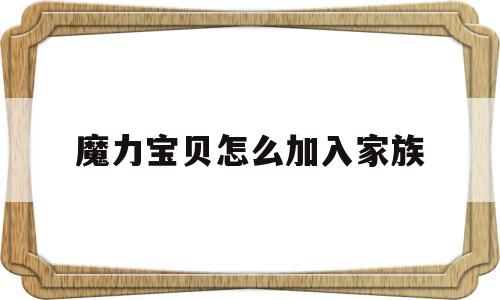 魔力宝贝怎么加入家族